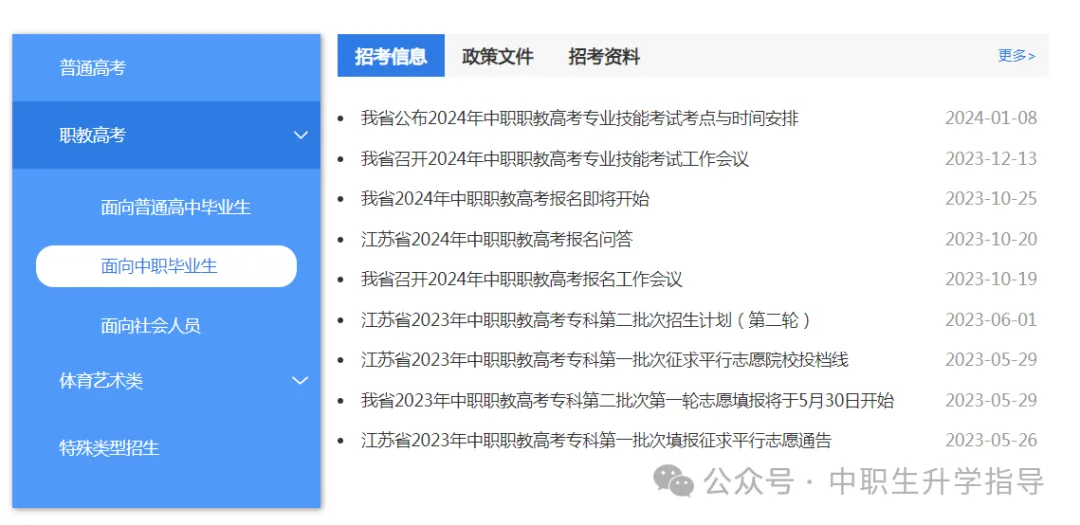 普通高考

职教高考

面向普通高中毕业生

面向中职毕业生

面向社会人员

体育艺术类

特殊类型招生

招考信息 政策文件 招考资料 更多>

- 我省公布2024年中职职教高考专业技能考试考点与时间安排 2024-01-08
- 我省召开2024年中职职教高考专业技能考试工作会议 2023-12-13
- 我省2024年中职职教高考报名即将开始 2023-10-25
- 江苏省2024年中职职教高考报名问答 2023-10-20
- 我省召开2024年中职职教高考报名工作会议 2023-10-19
- 江苏省2023年中职职教高考专科第二批次招生计划（第二轮） 2023-06-01
- 江苏省2023年中职职教高考专科第一批次征求平行志愿院校投档线 2023-05-29
- 我省2023年中职职教高考专科第二批次第一轮志愿填报将于5月30日开始 2023-05-29
- 江苏省2023年中职职教高考专科第一批次填报征求平行志愿通告 2023-05-26

公众号 · 中职生升学指导